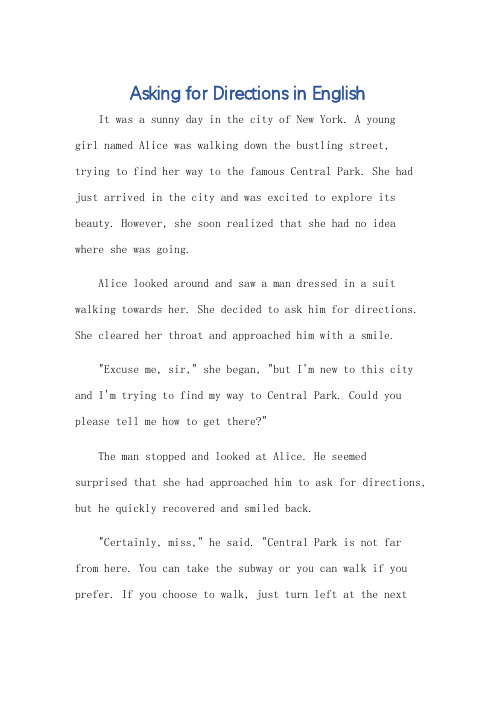 Asking for Directions in English

It was a sunny day in the city of New York. A young girl named Alice was walking down the bustling street, trying to find her way to the famous Central Park. She had just arrived in the city and was excited to explore its beauty. However, she soon realized that she had no idea where she was going.

Alice looked around and saw a man dressed in a suit walking towards her. She decided to ask him for directions. She cleared her throat and approached him with a smile.

"Excuse me, sir," she began, "but I'm new to this city and I'm trying to find my way to Central Park. Could you please tell me how to get there?"

The man stopped and looked at Alice. He seemed surprised that she had approached him to ask for directions, but he quickly recovered and smiled back.

"Certainly, miss," he said. "Central Park is not far from here. You can take the subway or you can walk if you prefer. If you choose to walk, just turn left at the next